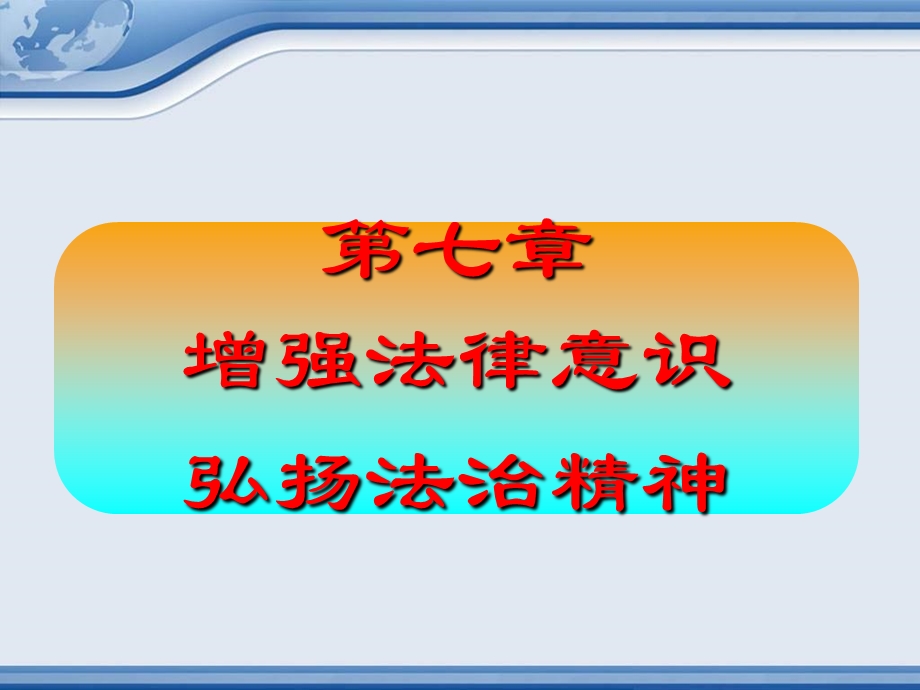 第七章
增强法律意识
弘扬法治精神